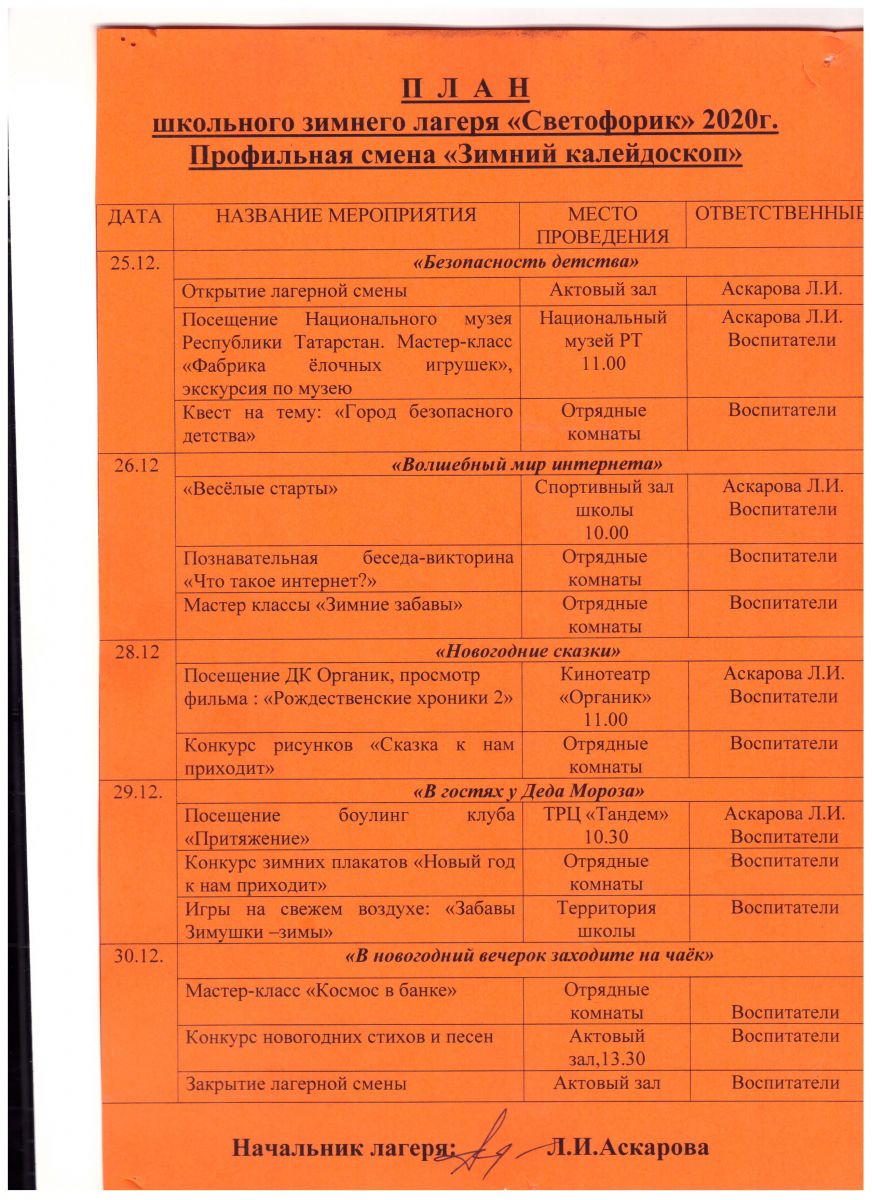 П Л А Н
школьного зимнего лагеря «Светофорик» 2020г.
Профильная смена «Зимний калейдоскоп»

| ДАТА | НАЗВАНИЕ МЕРОПРИЯТИЯ | МЕСТО ПРОВЕДЕНИЯ | ОТВЕТСТВЕННЫЕ |
|---|---|---|---|
| 25.12. | «Безопасность детства» | | |
| | Открытие лагерной смены | Актовый зал | Аскарова Л.И. |
| | Посещение Национального музея Республики Татарстан. Мастер-класс «Фабрика ёлочных игрушек», экскурсия по музею | Национальный музей РТ 11.00 | Аскарова Л.И. Воспитатели |
| | Квест на тему: «Город безопасного детства» | Отрядные комнаты | Воспитатели |
| 26.12 | «Волшебный мир интернета» | | |
| | «Весёлые старты» | Спортивный зал школы 10.00 | Аскарова Л.И. Воспитатели |
| | Познавательная беседа-викторина «Что такое интернет?» | Отрядные комнаты | Воспитатели |
| | Мастер классы «Зимние забавы» | Отрядные комнаты | Воспитатели |
| 28.12 | «Новогодние сказки» | | |
| | Посещение ДК Органик, просмотр фильма : «Рождественские хроники 2» | Кинотеатр «Органик» 11.00 | Аскарова Л.И. Воспитатели |
| | Конкурс рисунков «Сказка к нам приходит» | Отрядные комнаты | Воспитатели |
| 29.12. | «В гостях у Деда Мороза» | | |
| | Посещение боулинг клуба «Притяжение» | ТРЦ «Тандем» 10.30 | Аскарова Л.И. Воспитатели |
| | Конкурс зимних плакатов «Новый год к нам приходит» | Отрядные комнаты | Воспитатели |
| | Игры на свежем воздухе: «Забавы Зимушки –зимы» | Территория школы | Воспитатели |
| 30.12. | «В новогодний вечерок заходите на чаёк» | | |
| | Мастер-класс «Космос в банке» | Отрядные комнаты | Воспитатели |
| | Конкурс новогодних стихов и песен | Актовый зал,13.30 | Воспитатели |
| | Закрытие лагерной смены | Актовый зал | Воспитатели |

Начальник лагеря: Л.И.Аскарова